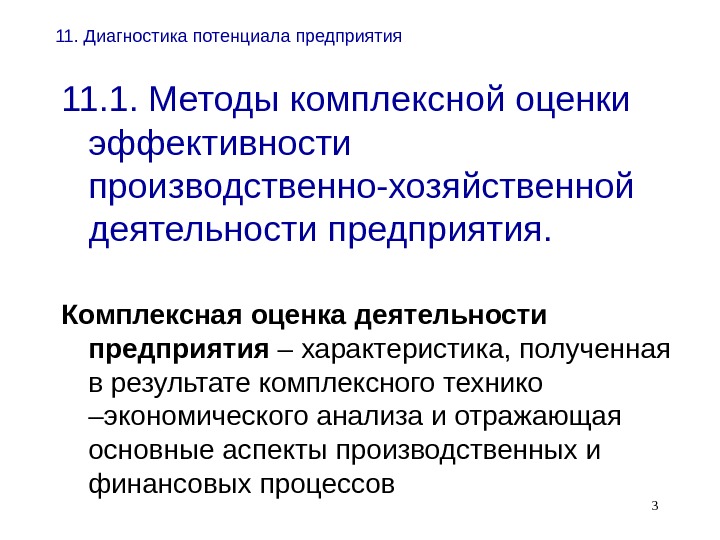 11. Диагностика потенциала предприятия

11.1. Методы комплексной оценки эффективности производственно-хозяйственной деятельности предприятия.

Комплексная оценка деятельности предприятия – характеристика, полученная в результате комплексного технико –экономического анализа и отражающая основные аспекты производственных и финансовых процессов

3